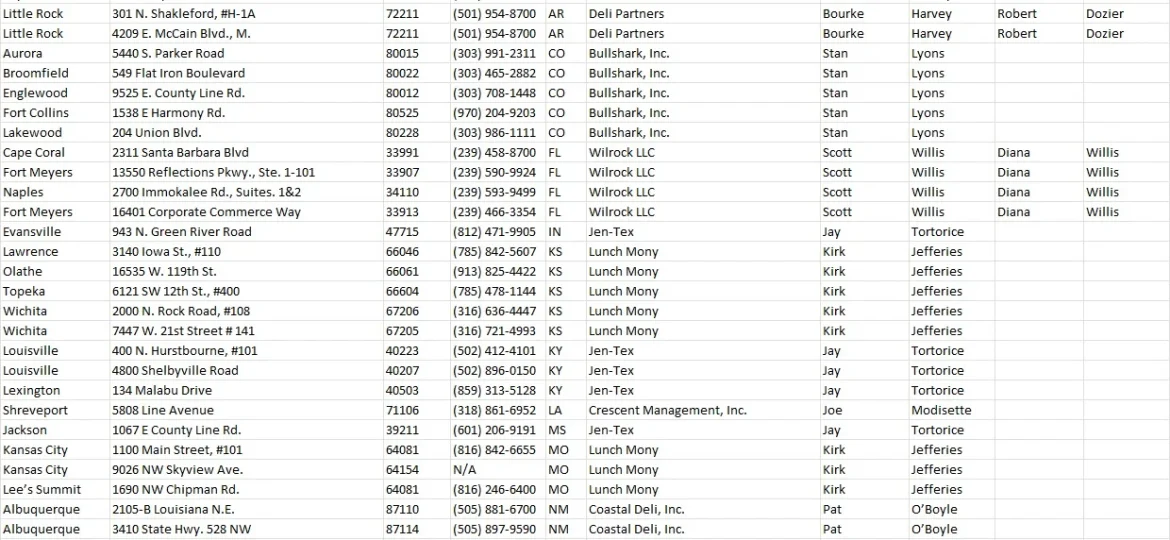 | | | | | | | | | | |
|---|---|---|---|---|---|---|---|---|---|
| Little Rock | 301 N. Shakleford, #H-1A | 72211 | (501) 954-8700 | AR | Deli Partners | Bourke | Harvey | Robert | Dozier |
| Little Rock | 4209 E. McCain Blvd., M. | 72211 | (501) 954-8700 | AR | Deli Partners | Bourke | Harvey | Robert | Dozier |
| Aurora | 5440 S. Parker Road | 80015 | (303) 991-2311 | CO | Bullshark, Inc. | Stan | Lyons | | |
| Broomfield | 549 Flat Iron Boulevard | 80022 | (303) 465-2882 | CO | Bullshark, Inc. | Stan | Lyons | | |
| Englewood | 9525 E. County Line Rd. | 80012 | (303) 708-1448 | CO | Bullshark, Inc. | Stan | Lyons | | |
| Fort Collins | 1538 E Harmony Rd. | 80525 | (970) 204-9203 | CO | Bullshark, Inc. | Stan | Lyons | | |
| Lakewood | 204 Union Blvd. | 80228 | (303) 986-1111 | CO | Bullshark, Inc. | Stan | Lyons | | |
| Cape Coral | 2311 Santa Barbara Blvd | 33991 | (239) 458-8700 | FL | Wilrock LLC | Scott | Willis | Diana | Willis |
| Fort Meyers | 13550 Reflections Pkwy., Ste. 1-101 | 33907 | (239) 590-9924 | FL | Wilrock LLC | Scott | Willis | Diana | Willis |
| Naples | 2700 Immokalee Rd., Suites. 1&2 | 34110 | (239) 593-9499 | FL | Wilrock LLC | Scott | Willis | Diana | Willis |
| Fort Meyers | 16401 Corporate Commerce Way | 33913 | (239) 466-3354 | FL | Wilrock LLC | Scott | Willis | Diana | Willis |
| Evansville | 943 N. Green River Road | 47715 | (812) 471-9905 | IN | Jen-Tex | Jay | Tortorice | | |
| Lawrence | 3140 Iowa St., #110 | 66046 | (785) 842-5607 | KS | Lunch Mony | Kirk | Jefferies | | |
| Olathe | 16535 W. 119th St. | 66061 | (913) 825-4422 | KS | Lunch Mony | Kirk | Jefferies | | |
| Topeka | 6121 SW 12th St., #400 | 66604 | (785) 478-1144 | KS | Lunch Mony | Kirk | Jefferies | | |
| Wichita | 2000 N. Rock Road, #108 | 67206 | (316) 636-4447 | KS | Lunch Mony | Kirk | Jefferies | | |
| Wichita | 7447 W. 21st Street # 141 | 67205 | (316) 721-4993 | KS | Lunch Mony | Kirk | Jefferies | | |
| Louisville | 400 N. Hurstbourne, #101 | 40223 | (502) 412-4101 | KY | Jen-Tex | Jay | Tortorice | | |
| Louisville | 4800 Shelbyville Road | 40207 | (502) 896-0150 | KY | Jen-Tex | Jay | Tortorice | | |
| Lexington | 134 Malabu Drive | 40503 | (859) 313-5128 | KY | Jen-Tex | Jay | Tortorice | | |
| Shreveport | 5808 Line Avenue | 71106 | (318) 861-6952 | LA | Crescent Management, Inc. | Joe | Modisette | | |
| Jackson | 1067 E County Line Rd. | 39211 | (601) 206-9191 | MS | Jen-Tex | Jay | Tortorice | | |
| Kansas City | 1100 Main Street, #101 | 64081 | (816) 842-6655 | MO | Lunch Mony | Kirk | Jefferies | | |
| Kansas City | 9026 NW Skyview Ave. | 64154 | N/A | MO | Lunch Mony | Kirk | Jefferies | | |
| Lee's Summit | 1690 NW Chipman Rd. | 64081 | (816) 246-6400 | MO | Lunch Mony | Kirk | Jefferies | | |
| Albuquerque | 2105-B Louisiana N.E. | 87110 | (505) 881-6700 | NM | Coastal Deli, Inc. | Pat | O'Boyle | | |
| Albuquerque | 3410 State Hwy. 528 NW | 87114 | (505) 897-9590 | NM | Coastal Deli, Inc. | Pat | O'Boyle | | |